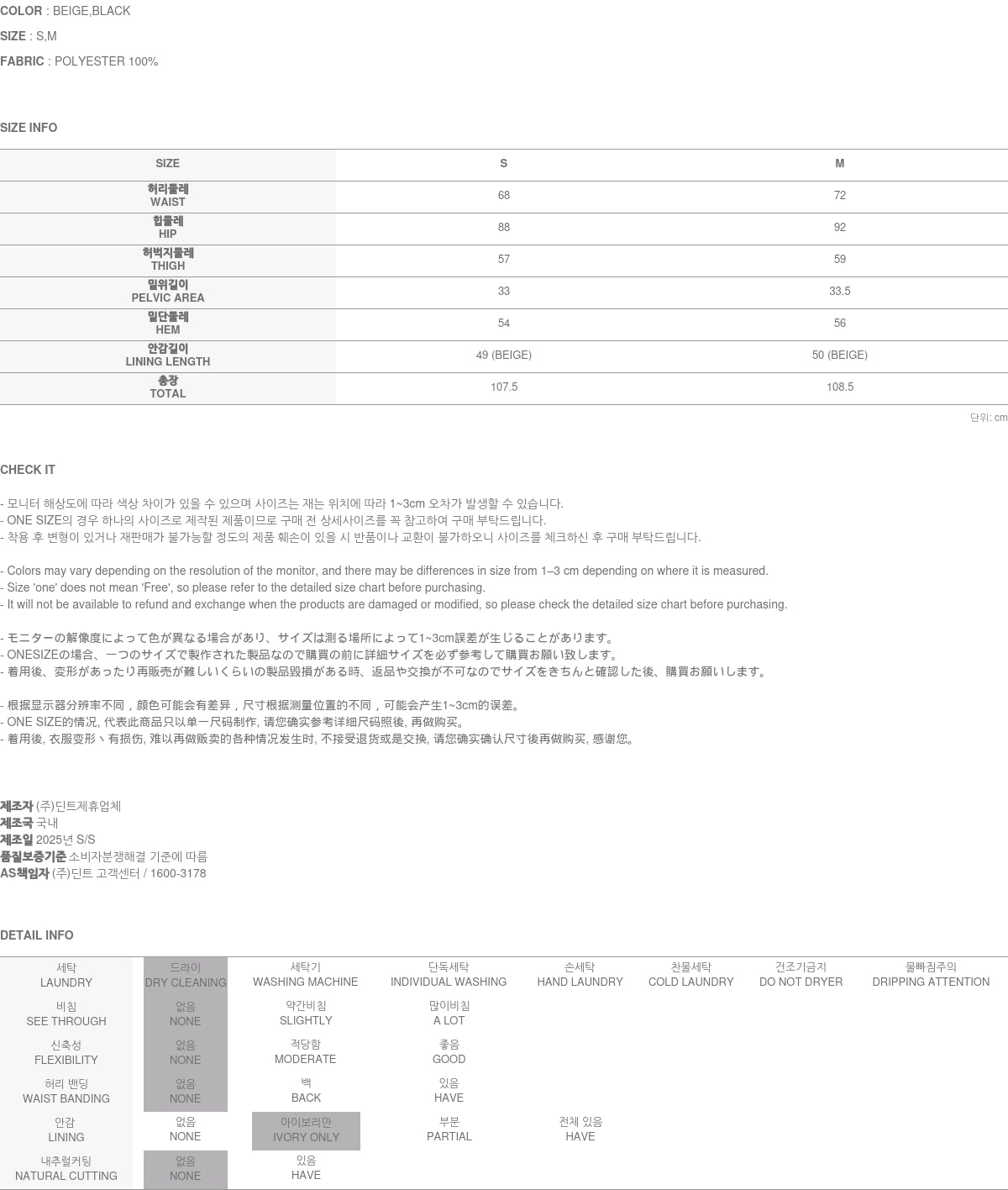 COLOR : BEIGE,BLACK

SIZE : S,M

FABRIC : POLYESTER 100%

SIZE INFO

| SIZE | S | M |
|---|---|---|
| 허리둘레 WAIST | 68 | 72 |
| 힙둘레 HIP | 88 | 92 |
| 허벅지둘레 THIGH | 57 | 59 |
| 밑위길이 PELVIC AREA | 33 | 33.5 |
| 밑단둘레 HEM | 54 | 56 |
| 안감길이 LINING LENGTH | 49 (BEIGE) | 50 (BEIGE) |
| 총장 TOTAL | 107.5 | 108.5 |

단위: cm

CHECK IT

- 모니터 해상도에 따라 색상 차이가 있을 수 있으며 사이즈는 재는 위치에 따라 1~3cm 오차가 발생할 수 있습니다.
- ONE SIZE의 경우 하나의 사이즈로 제작된 제품이므로 구매 전 상세사이즈를 꼭 참고하여 구매 부탁드립니다.
- 착용 후 변형이 있거나 재판매가 불가능할 정도의 제품 훼손이 있을 시 반품이나 교환이 불가하오니 사이즈를 체크하신 후 구매 부탁드립니다.

- Colors may vary depending on the resolution of the monitor, and there may be differences in size from 1–3 cm depending on where it is measured.
- Size 'one' does not mean 'Free', so please refer to the detailed size chart before purchasing.
- It will not be available to refund and exchange when the products are damaged or modified, so please check the detailed size chart before purchasing.

- モニターの解像度によって色が異なる場合があり、サイズは測る場所によって1~3cm誤差が生じることがあります。
- ONESIZEの場合、一つのサイズで製作された製品なので購買の前に詳細サイズを必ず参考して購買お願い致します。
- 着用後、変形があったり再販売が難しいくらいの製品毀損がある時、返品や交換が不可なのでサイズをきちんと確認した後、購買お願いします。

- 根据显示器分辨率不同，颜色可能会有差异，尺寸根据测量位置的不同，可能会产生1~3cm的误差。
- ONE SIZE的情况, 代表此商品只以单一尺码制作, 请您确实参考详细尺码照後, 再做购买。
- 着用後, 衣服变形丶有损伤, 难以再做贩卖的各种情况发生时, 不接受退货或是交换, 请您确实确认尺寸後再做购买, 感谢您。

제조자 (주)딘트제휴업체
제조국 국내
제조일 2025년 S/S
품질보증기준 소비자분쟁해결 기준에 따름
AS책임자 (주)딘트 고객센터 / 1600-3178

DETAIL INFO

| 세탁 LAUNDRY | 드라이 DRY CLEANING | 세탁기 WASHING MACHINE | 단독세탁 INDIVIDUAL WASHING | 손세탁 HAND LAUNDRY | 찬물세탁 COLD LAUNDRY | 건조기금지 DO NOT DRYER | 물빠짐주의 DRIPPING ATTENTION |
|---|---|---|---|---|---|---|---|
| 비침 SEE THROUGH | 없음 NONE | 약간비침 SLIGHTLY | 많이비침 A LOT | | | | |
| 신축성 FLEXIBILITY | 없음 NONE | 적당함 MODERATE | 좋음 GOOD | | | | |
| 허리 밴딩 WAIST BANDING | 없음 NONE | 백 BACK | 있음 HAVE | | | | |
| 안감 LINING | 없음 NONE | 아이보리만 IVORY ONLY | 부분 PARTIAL | 전체 있음 HAVE | | | |
| 내추럴커팅 NATURAL CUTTING | 없음 NONE | 있음 HAVE | | | | | |